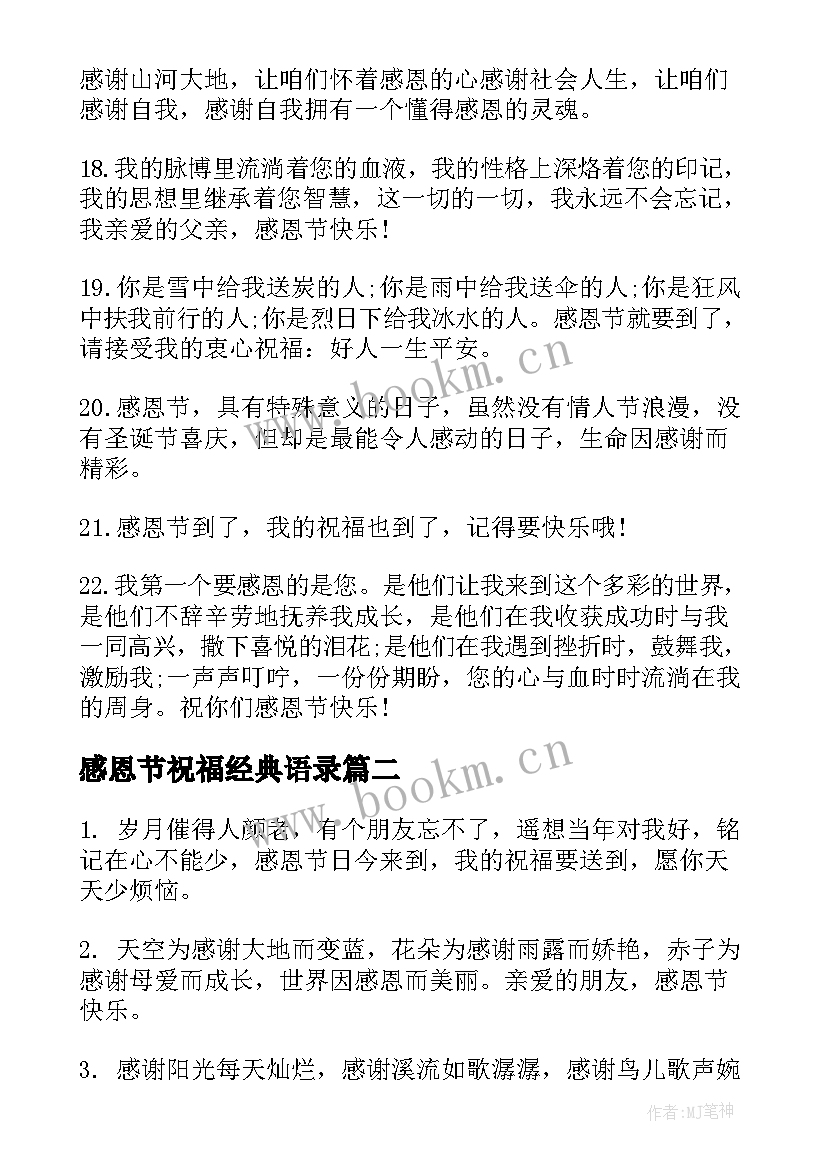 感谢山河大地，让咱们怀着感恩的心感谢社会人生，让咱们感谢自我，感谢自我拥有一个懂得感恩的灵魂。

18.我的脉博里流淌着您的血液，我的性格上深烙着您的印记，我的思想里继承着您智慧，这一切的一切，我永远不会忘记，我亲爱的父亲，感恩节快乐！

19.你是雪中给我送炭的人;你是雨中给我送伞的人;你是狂风中扶我前行的人;你是烈日下给我冰水的人。感恩节就要到了，请接受我的衷心祝福：好人一生平安。

www.bookm.cn

20.感恩节，具有特殊意义的日子，虽然没有情人节浪漫，没有圣诞节喜庆，但却是最能令人感动的日子，生命因感谢而精彩。

21.感恩节到了，我的祝福也到了，记得要快乐哦！

22.我第一个要感恩的是您。是他们让我来到这个多彩的世界，是他们不辞辛劳地抚养我成长，是他们在我收获成功时与我一同高兴，撒下喜悦的泪花;是他们在我遇到挫折时，鼓舞我，激励我;一声声叮咛，一份份期盼，您的心与血时时流淌在我的周身。祝你们感恩节快乐！

感恩节祝福经典语录篇二

www.bookm.cn

1. 岁月催得人颜老，有个朋友忘不了，遥想当年对我好，铭记在心不能少，感恩节日今来到，我的祝福要送到，愿你天天少烦恼。

2. 天空为感谢大地而变蓝，花朵为感谢雨露而娇艳，赤子为感谢母爱而成长，世界因感恩而美丽。亲爱的朋友，感恩节快乐。

3. 感谢阳光每天灿烂，感谢溪流如歌潺潺，感谢鸟儿歌声婉

作者:MJ笔神